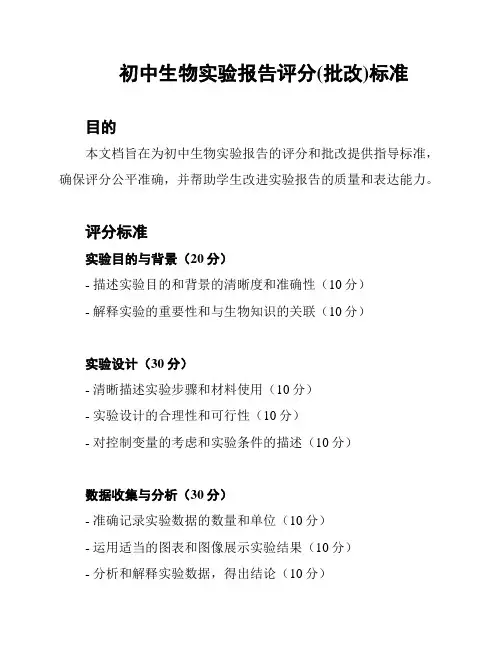 初中生物实验报告评分(批改)标准

目的

本文档旨在为初中生物实验报告的评分和批改提供指导标准，确保评分公平准确，并帮助学生改进实验报告的质量和表达能力。

评分标准

实验目的与背景（20 分）

- 描述实验目的和背景的清晰度和准确性（10 分）

- 解释实验的重要性和与生物知识的关联（10 分）

实验设计（30 分）

- 清晰描述实验步骤和材料使用（10 分）

- 实验设计的合理性和可行性（10 分）

- 对控制变量的考虑和实验条件的描述（10 分）

数据收集与分析（30 分）

- 准确记录实验数据的数量和单位（10 分）

- 运用适当的图表和图像展示实验结果（10 分）

- 分析和解释实验数据，得出结论（10 分）